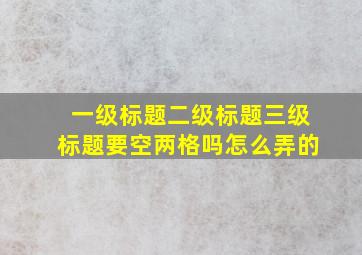 一级标题二级标题三级标题要空两格吗怎么弄的